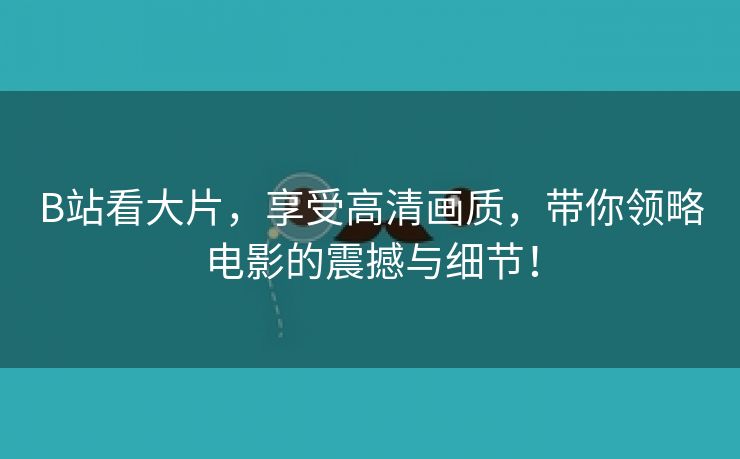 B站看大片，享受高清画质，带你领略电影的震撼与细节！